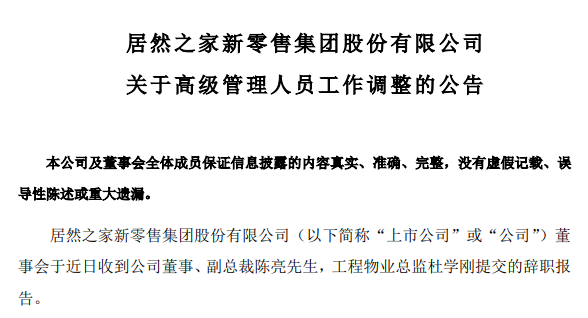 居然之家新零售集团股份有限公司
关于高级管理人员工作调整的公告

本公司及董事会全体成员保证信息披露的内容真实、准确、完整，没有虚假记载、误导性陈述或重大遗漏。

居然之家新零售集团股份有限公司（以下简称“上市公司”或“公司”）董事会于近日收到公司董事、副总裁陈亮先生，工程物业总监杜学刚提交的辞职报告。